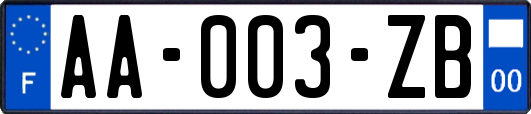 F
AA-003-ZB
00